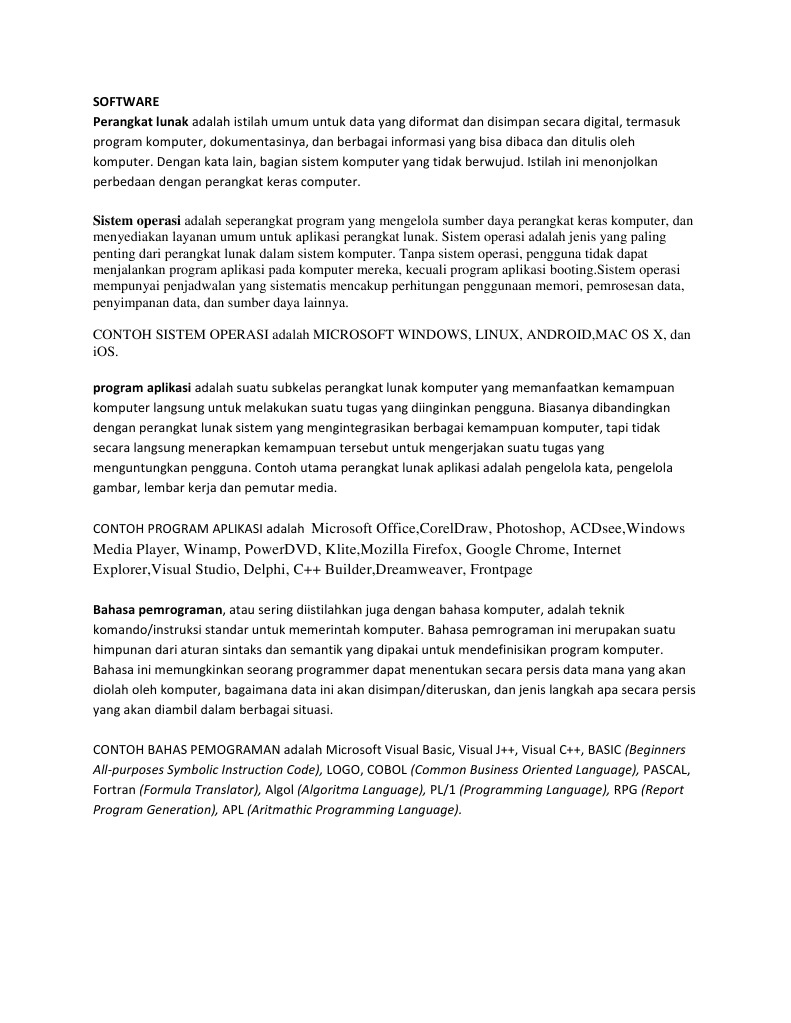 SOFTWARE
Perangkat lunak adalah istilah umum untuk data yang diformat dan disimpan secara digital, termasuk program komputer, dokumentasinya, dan berbagai informasi yang bisa dibaca dan ditulis oleh komputer. Dengan kata lain, bagian sistem komputer yang tidak berwujud. Istilah ini menonjolkan perbedaan dengan perangkat keras computer.

Sistem operasi adalah seperangkat program yang mengelola sumber daya perangkat keras komputer, dan menyediakan layanan umum untuk aplikasi perangkat lunak. Sistem operasi adalah jenis yang paling penting dari perangkat lunak dalam sistem komputer. Tanpa sistem operasi, pengguna tidak dapat menjalankan program aplikasi pada komputer mereka, kecuali program aplikasi booting.Sistem operasi mempunyai penjadwalan yang sistematis mencakup perhitungan penggunaan memori, pemrosesan data, penyimpanan data, dan sumber daya lainnya.

CONTOH SISTEM OPERASI adalah MICROSOFT WINDOWS, LINUX, ANDROID,MAC OS X, dan iOS.

program aplikasi adalah suatu subkelas perangkat lunak komputer yang memanfaatkan kemampuan komputer langsung untuk melakukan suatu tugas yang diinginkan pengguna. Biasanya dibandingkan dengan perangkat lunak sistem yang mengintegrasikan berbagai kemampuan komputer, tapi tidak secara langsung menerapkan kemampuan tersebut untuk mengerjakan suatu tugas yang menguntungkan pengguna. Contoh utama perangkat lunak aplikasi adalah pengelola kata, pengelola gambar, lembar kerja dan pemutar media.

CONTOH PROGRAM APLIKASI adalah Microsoft Office,CorelDraw, Photoshop, ACDsee,Windows Media Player, Winamp, PowerDVD, Klite,Mozilla Firefox, Google Chrome, Internet Explorer,Visual Studio, Delphi, C++ Builder,Dreamweaver, Frontpage

Bahasa pemrograman, atau sering diistilahkan juga dengan bahasa komputer, adalah teknik komando/instruksi standar untuk memerintah komputer. Bahasa pemrograman ini merupakan suatu himpunan dari aturan sintaks dan semantik yang dipakai untuk mendefinisikan program komputer. Bahasa ini memungkinkan seorang programmer dapat menentukan secara persis data mana yang akan diolah oleh komputer, bagaimana data ini akan disimpan/diteruskan, dan jenis langkah apa secara persis yang akan diambil dalam berbagai situasi.

CONTOH BAHAS PEMOGRAMAN adalah Microsoft Visual Basic, Visual J++, Visual C++, BASIC (Beginners All-purposes Symbolic Instruction Code), LOGO, COBOL (Common Business Oriented Language), PASCAL, Fortran (Formula Translator), Algol (Algoritma Language), PL/1 (Programming Language), RPG (Report Program Generation), APL (Aritmathic Programming Language).